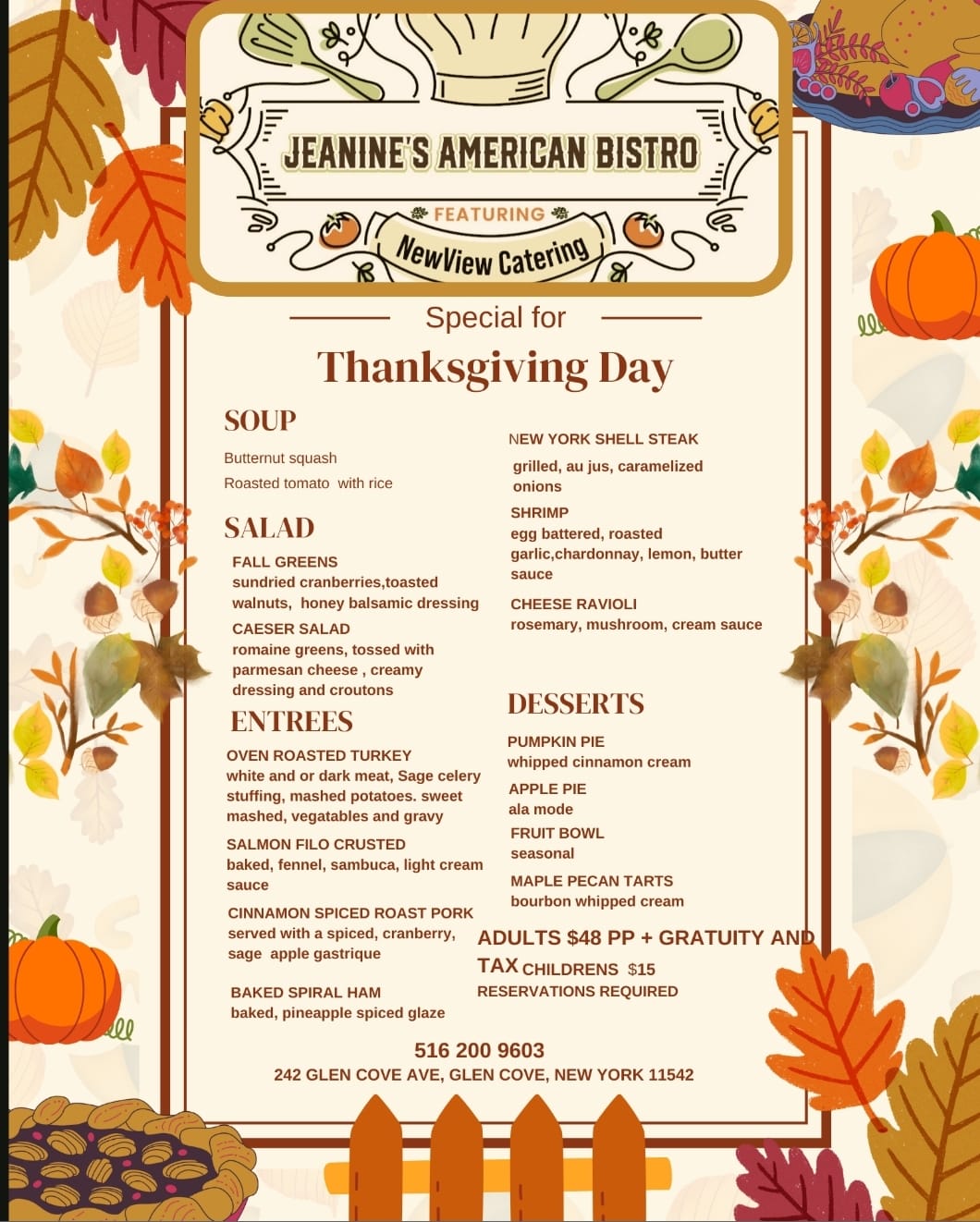 JEANINE'S AMERICAN BISTRO

FEATURING

NewView Catering

Special for

Thanksgiving Day

SOUP

Butternut squash

Roasted tomato with rice

SALAD

FALL GREENS
sundried cranberries,toasted walnuts, honey balsamic dressing

CAESER SALAD
romaine greens, tossed with parmesan cheese , creamy dressing and croutons

ENTREES

OVEN ROASTED TURKEY
white and or dark meat, Sage celery stuffing, mashed potatoes. sweet mashed, vegatables and gravy

SALMON FILO CRUSTED
baked, fennel, sambuca, light cream sauce

CINNAMON SPICED ROAST PORK
served with a spiced, cranberry, sage apple gastrique

BAKED SPIRAL HAM
baked, pineapple spiced glaze

NEW YORK SHELL STEAK
grilled, au jus, caramelized onions

SHRIMP
egg battered, roasted garlic,chardonnay, lemon, butter sauce

CHEESE RAVIOLI
rosemary, mushroom, cream sauce

DESSERTS

PUMPKIN PIE
whipped cinnamon cream

APPLE PIE
ala mode

FRUIT BOWL
seasonal

MAPLE PECAN TARTS
bourbon whipped cream

ADULTS $48 PP + GRATUITY AND TAX CHILDRENS $15
RESERVATIONS REQUIRED

516 200 9603
242 GLEN COVE AVE, GLEN COVE, NEW YORK 11542